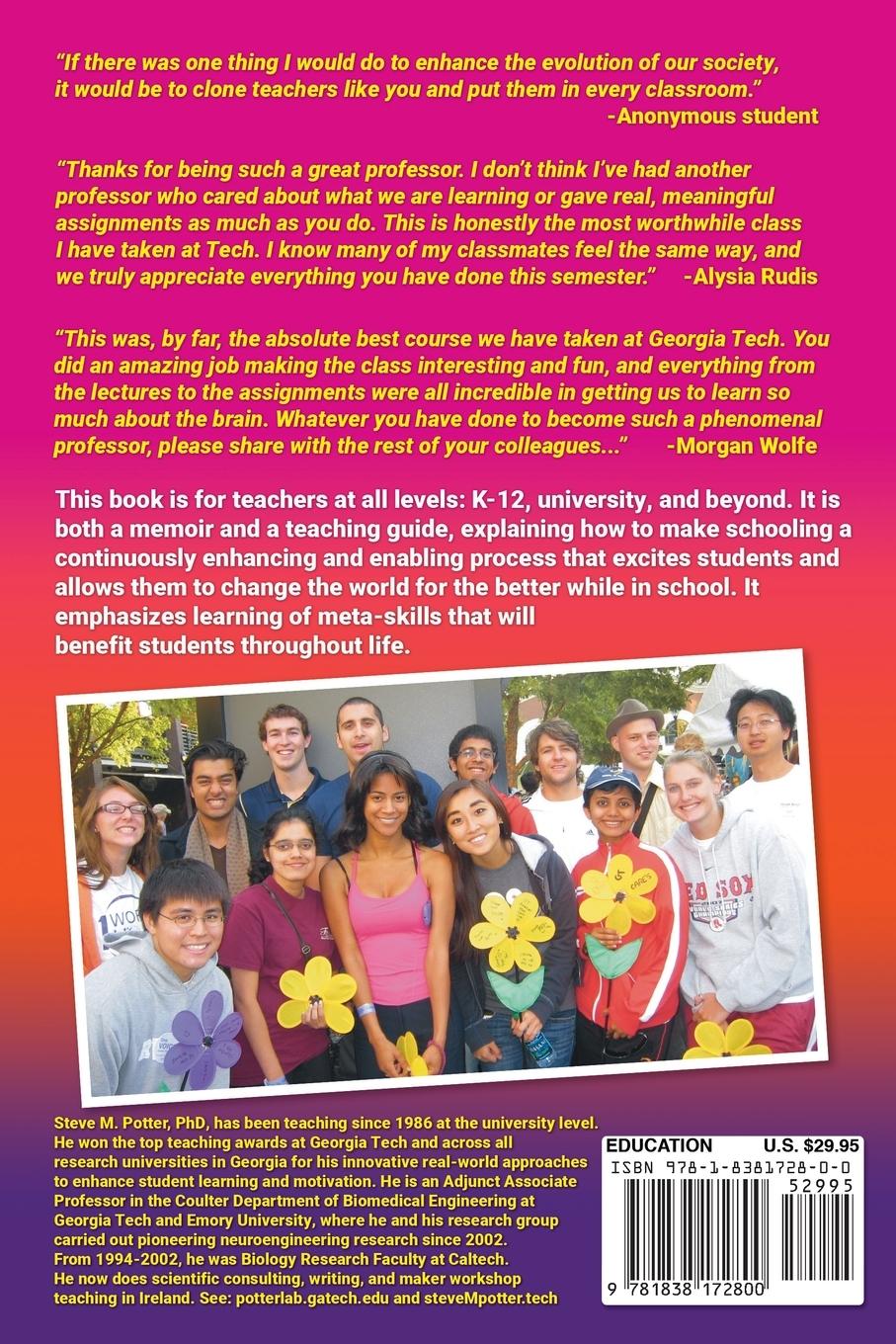 "If there was one thing I would do to enhance the evolution of our society, it would be to clone teachers like you and put them in every classroom."
-Anonymous student

"Thanks for being such a great professor. I don't think I've had another professor who cared about what we are learning or gave real, meaningful assignments as much as you do. This is honestly the most worthwhile class I have taken at Tech. I know many of my classmates feel the same way, and we truly appreciate everything you have done this semester." -Alysia Rudis

"This was, by far, the absolute best course we have taken at Georgia Tech. You did an amazing job making the class interesting and fun, and everything from the lectures to the assignments were all incredible in getting us to learn so much about the brain. Whatever you have done to become such a phenomenal professor, please share with the rest of your colleagues..." -Morgan Wolfe

This book is for teachers at all levels: K-12, university, and beyond. It is both a memoir and a teaching guide, explaining how to make schooling a continuously enhancing and enabling process that excites students and allows them to change the world for the better while in school. It emphasizes learning of meta-skills that will benefit students throughout life.

Steve M. Potter, PhD, has been teaching since 1986 at the university level. He won the top teaching awards at Georgia Tech and across all research universities in Georgia for his innovative real-world approaches to enhance student learning and motivation. He is an Adjunct Associate Professor in the Coulter Department of Biomedical Engineering at Georgia Tech and Emory University, where he and his research group carried out pioneering neuroengineering research since 2002. From 1994-2002, he was Biology Research Faculty at Caltech. He now does scientific consulting, writing, and maker workshop teaching in Ireland. See: potterlab.gatech.edu and steveMpotter.tech

EDUCATION U.S. $29.95
ISBN 978-1-8381728-0-0
52995
9 781838 172800